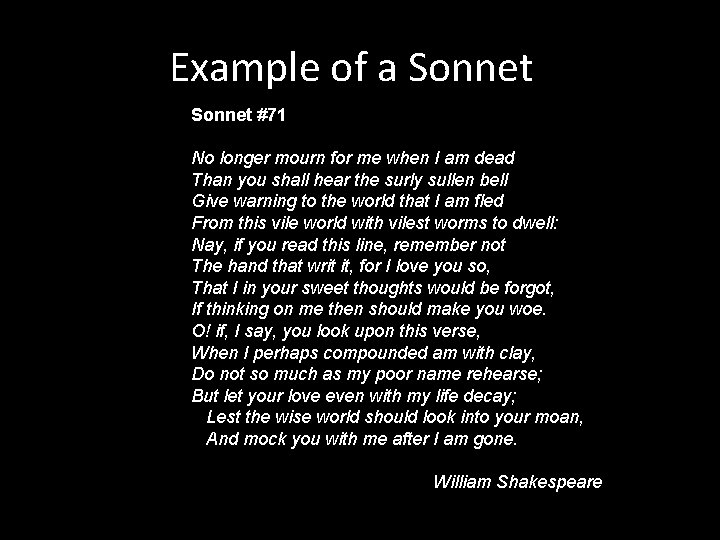 Example of a Sonnet

Sonnet #71

No longer mourn for me when I am dead
Than you shall hear the surly sullen bell
Give warning to the world that I am fled
From this vile world with vilest worms to dwell:
Nay, if you read this line, remember not
The hand that writ it, for I love you so,
That I in your sweet thoughts would be forgot,
If thinking on me then should make you woe.
O! if, I say, you look upon this verse,
When I perhaps compounded am with clay,
Do not so much as my poor name rehearse;
But let your love even with my life decay;
Lest the wise world should look into your moan,
And mock you with me after I am gone.

William Shakespeare